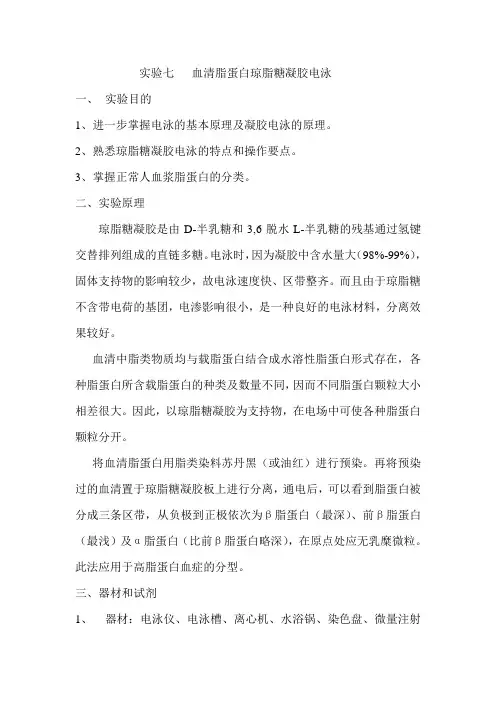 实验七　血清脂蛋白琼脂糖凝胶电泳

一、 实验目的

1、进一步掌握电泳的基本原理及凝胶电泳的原理。

2、熟悉琼脂糖凝胶电泳的特点和操作要点。

3、掌握正常人血浆脂蛋白的分类。

二、实验原理

琼脂糖凝胶是由 D-半乳糖和 3,6 脱水 L-半乳糖的残基通过氢键交替排列组成的直链多糖。电泳时，因为凝胶中含水量大（98%-99%），固体支持物的影响较少，故电泳速度快、区带整齐。而且由于琼脂糖不含带电荷的基团，电渗影响很小，是一种良好的电泳材料，分离效果较好。

血清中脂类物质均与载脂蛋白结合成水溶性脂蛋白形式存在，各种脂蛋白所含载脂蛋白的种类及数量不同，因而不同脂蛋白颗粒大小相差很大。因此，以琼脂糖凝胶为支持物，在电场中可使各种脂蛋白颗粒分开。

将血清脂蛋白用脂类染料苏丹黑（或油红）进行预染。再将预染过的血清置于琼脂糖凝胶板上进行分离，通电后，可以看到脂蛋白被分成三条区带，从负极到正极依次为β脂蛋白（最深）、前β脂蛋白（最浅）及α脂蛋白（比前β脂蛋白略深），在原点处应无乳糜微粒。此法应用于高脂蛋白血症的分型。

三、器材和试剂

1、　器材：电泳仪、电泳槽、离心机、水浴锅、染色盘、微量注射